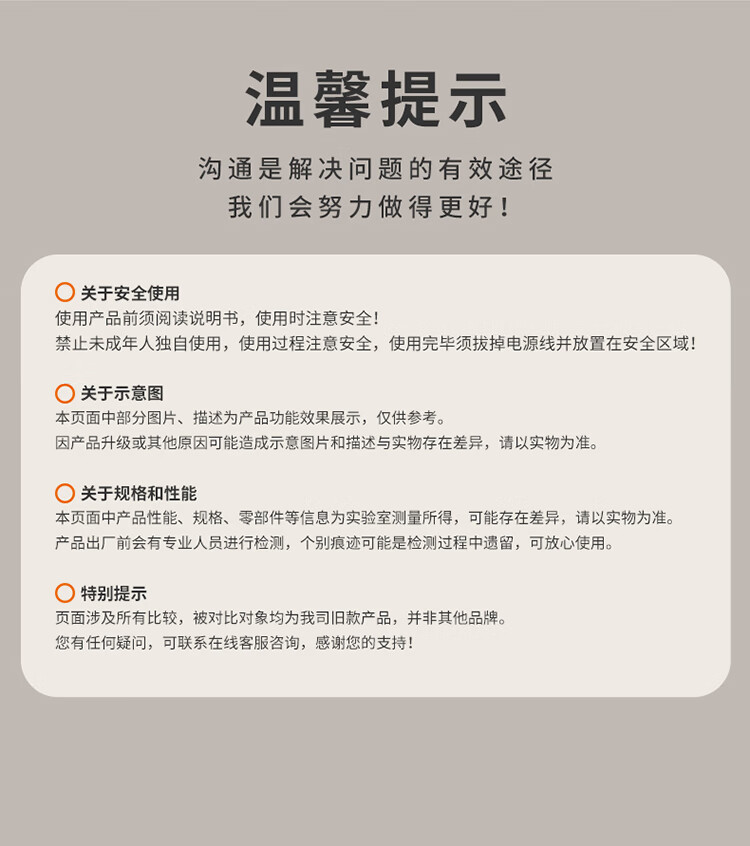 温馨提示

沟通是解决问题的有效途径
我们会努力做得更好！

关于安全使用
使用产品前须阅读说明书，使用时注意安全！
禁止未成年人独自使用，使用过程注意安全，使用完毕须拔掉电源线并放置在安全区域！

关于示意图
本页面中部分图片、描述为产品功能效果展示，仅供参考。
因产品升级或其他原因可能造成示意图片和描述与实物存在差异，请以实物为准。

关于规格和性能
本页面中产品性能、规格、零部件等信息为实验室测量所得，可能存在差异，请以实物为准。
产品出厂前会有专业人员进行检测，个别痕迹可能是检测过程中遗留，可放心使用。

特别提示
页面涉及所有比较，被对比对象均为我司旧款产品，并非其他品牌。
您有任何疑问，可联系在线客服咨询，感谢您的支持！